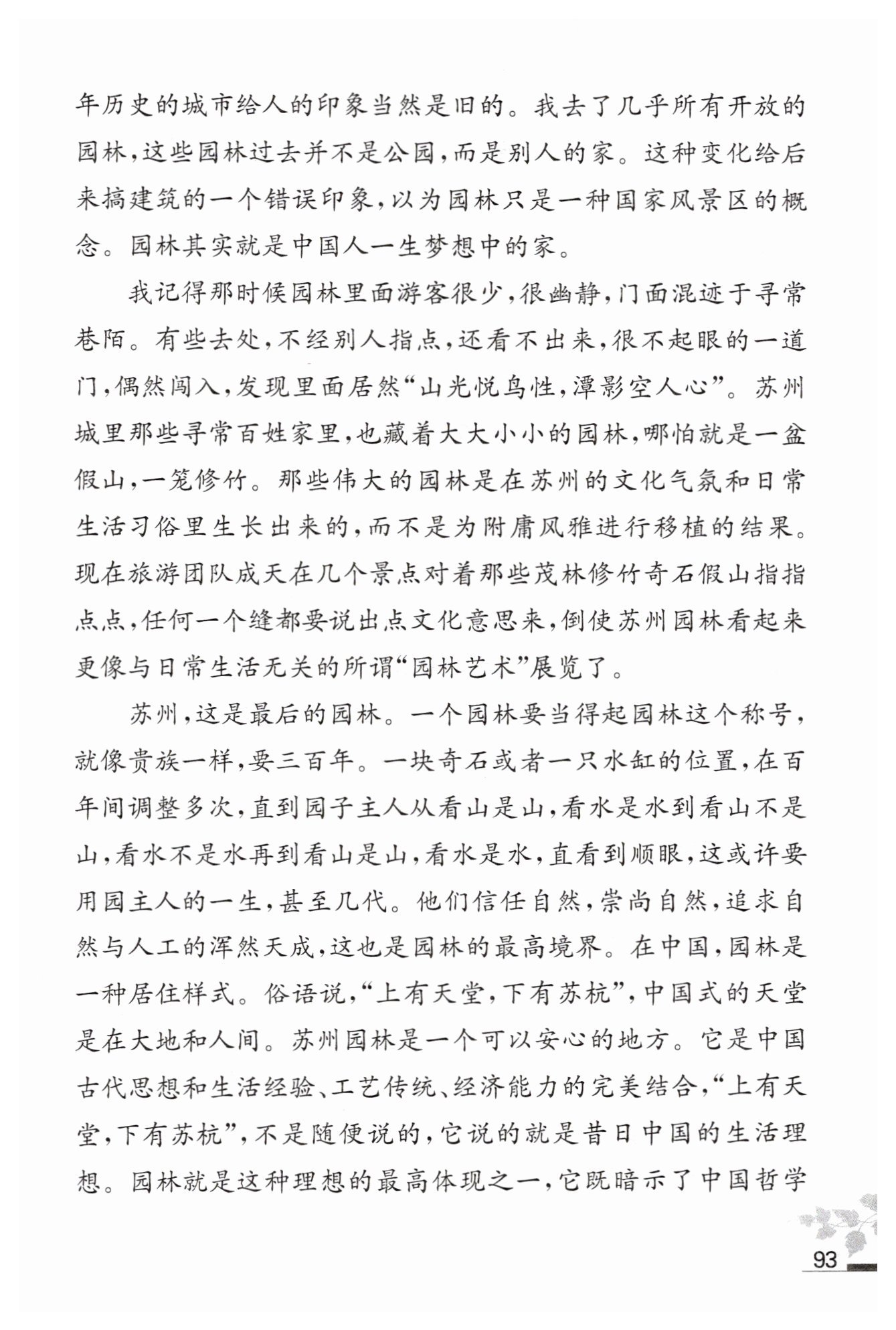 年历史的城市给人的印象当然是旧的。我去了几乎所有开放的园林，这些园林过去并不是公园，而是别人的家。这种变化给后来搞建筑的一个错误印象，以为园林只是一种国家风景区的概念。园林其实就是中国人一生梦想中的家。

我记得那时候园林里面游客很少，很幽静，门面混迹于寻常巷陌。有些去处，不经别人指点，还看不出来，很不起眼的一道门，偶然闯入，发现里面居然“山光悦鸟性，潭影空人心”。苏州城里那些寻常百姓家里，也藏着大大小小的园林，哪怕就是一盆假山，一笼修竹。那些伟大的园林是在苏州的文化气氛和日常生活习俗里生长出来的，而不是为附庸风雅进行移植的结果。现在旅游团队成天在几个景点对着那些茂林修竹奇石假山指指点点，任何一个缝都要说出点文化意思来，倒使苏州园林看起来更像与日常生活无关的所谓“园林艺术”展览了。

苏州，这是最后的园林。一个园林要当得起园林这个称号，就像贵族一样，要三百年。一块奇石或者一只水缸的位置，在百年间调整多次，直到园子主人从看山是山，看水是水到看山不是山，看水不是水再到看山是山，看水是水，直看到顺眼，这或许要用园主人的一生，甚至几代。他们信任自然，崇尚自然，追求自然与人工的浑然天成，这也是园林的最高境界。在中国，园林是一种居住样式。俗语说，“上有天堂，下有苏杭”，中国式的天堂是在大地和人间。苏州园林是一个可以安心的地方。它是中国古代思想和生活经验、工艺传统、经济能力的完美结合，“上有天堂，下有苏杭”，不是随便说的，它说的就是昔日中国的生活理想。园林就是这种理想的最高体现之一，它既暗示了中国哲学

93